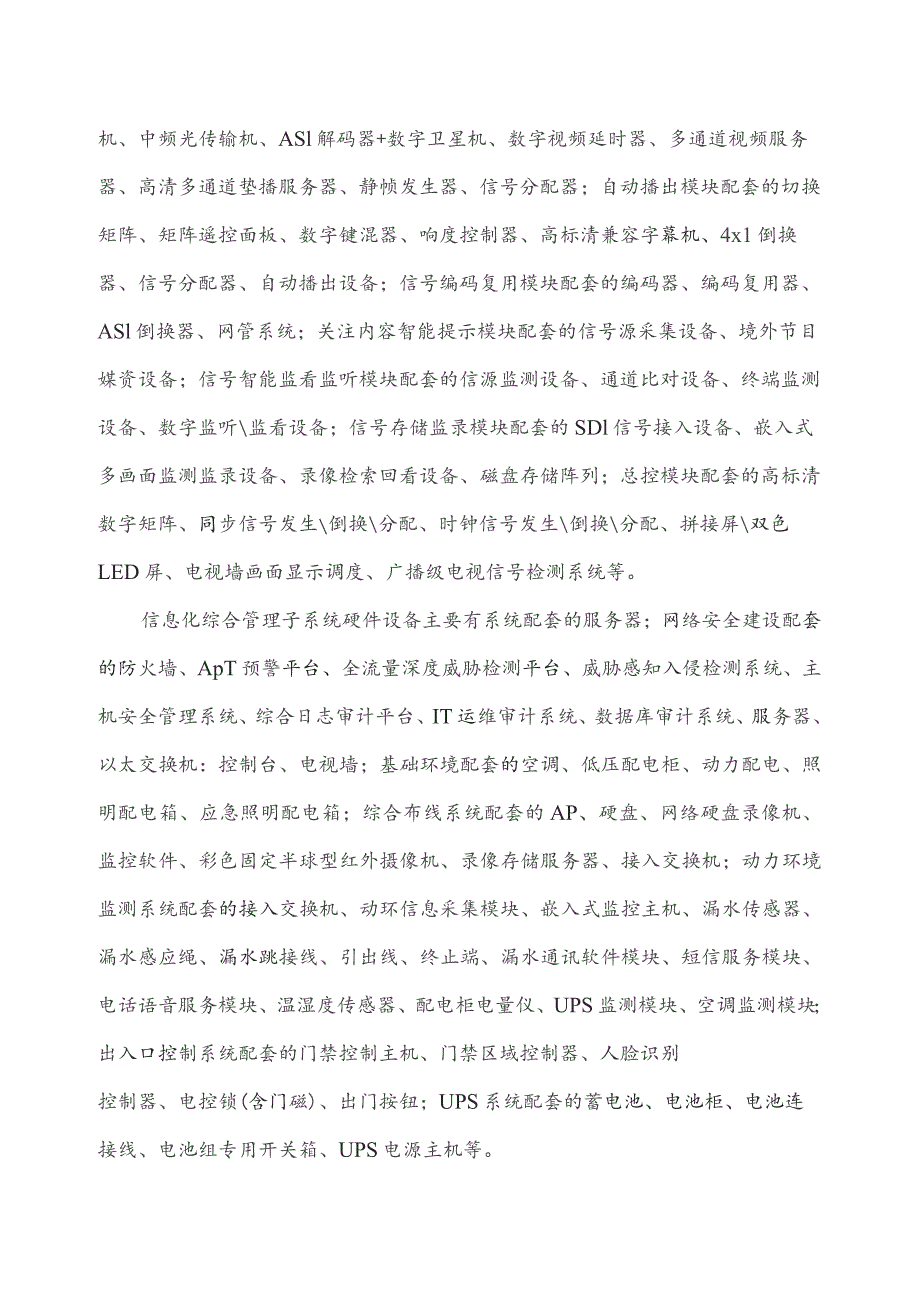 机、中频光传输机、ASl解码器+数字卫星机、数字视频延时器、多通道视频服务器、高清多通道垫播服务器、静帧发生器、信号分配器；自动播出模块配套的切换矩阵、矩阵遥控面板、数字键混器、响度控制器、高标清兼容字幕机、4x1倒换器、信号分配器、自动播出设备；信号编码复用模块配套的编码器、编码复用器、ASl倒换器、网管系统；关注内容智能提示模块配套的信号源采集设备、境外节目媒资设备；信号智能监看监听模块配套的信源监测设备、通道比对设备、终端监测设备、数字监听\监看设备；信号存储监录模块配套的SDl信号接入设备、嵌入式多画面监测监录设备、录像检索回看设备、磁盘存储阵列；总控模块配套的高标清数字矩阵、同步信号发生\倒换\分配、时钟信号发生\倒换\分配、拼接屏\双色LED屏、电视墙画面显示调度、广播级电视信号检测系统等。

信息化综合管理子系统硬件设备主要有系统配套的服务器；网络安全建设配套的防火墙、ApT预警平台、全流量深度威胁检测平台、威胁感知入侵检测系统、主机安全管理系统、综合日志审计平台、IT运维审计系统、数据库审计系统、服务器、以太交换机：控制台、电视墙；基础环境配套的空调、低压配电柜、动力配电、照明配电箱、应急照明配电箱；综合布线系统配套的AP、硬盘、网络硬盘录像机、监控软件、彩色固定半球型红外摄像机、录像存储服务器、接入交换机；动力环境监测系统配套的接入交换机、动环信息采集模块、嵌入式监控主机、漏水传感器、漏水感应绳、漏水跳接线、引出线、终止端、漏水通讯软件模块、短信服务模块、电话语音服务模块、温湿度传感器、配电柜电量仪、UPS监测模块、空调监测模块;出入口控制系统配套的门禁控制主机、门禁区域控制器、人脸识别

控制器、电控锁(含门磁)、出门按钮；UPS系统配套的蓄电池、电池柜、电池连接线、电池组专用开关箱、UPS电源主机等。